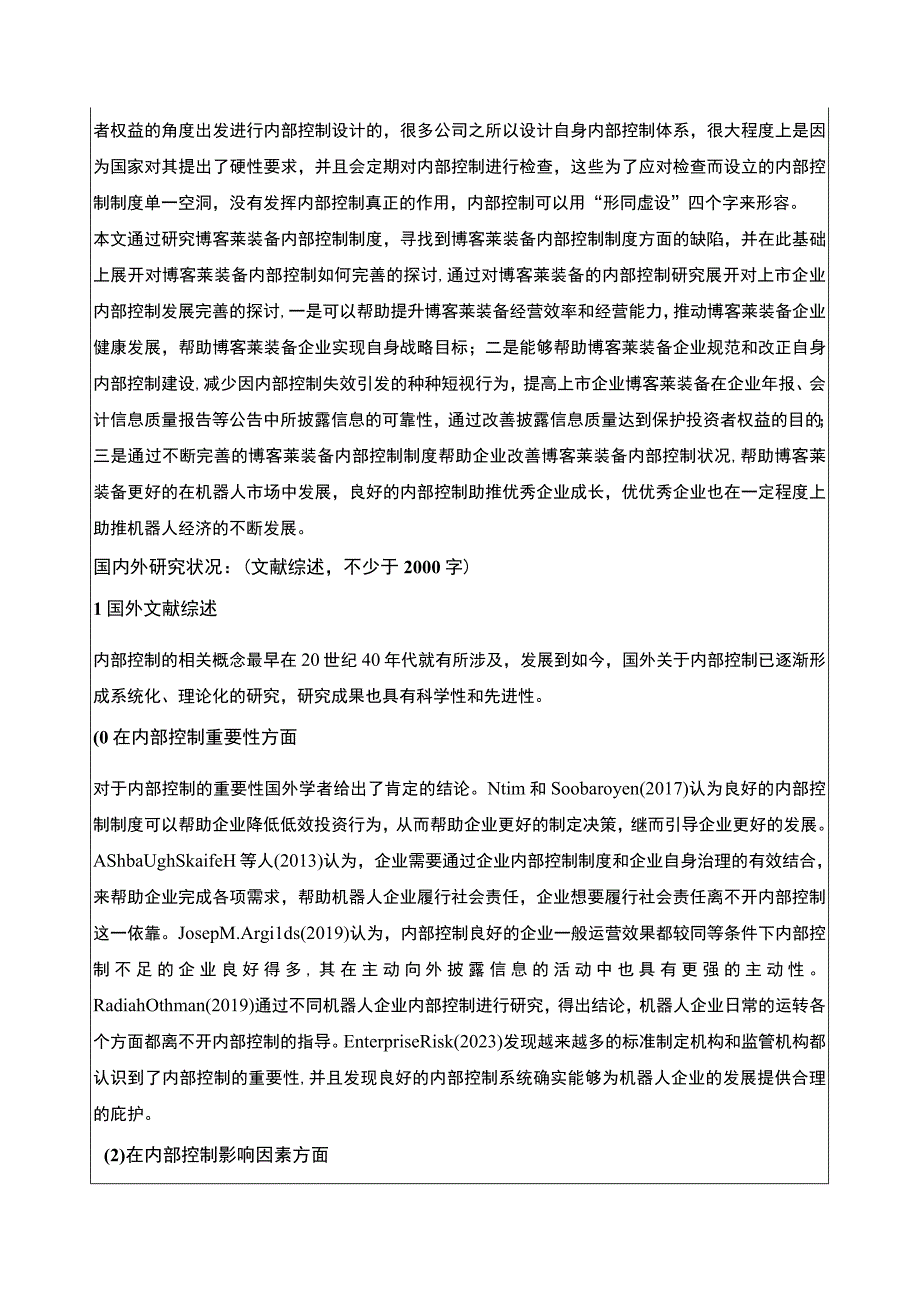 者权益的角度出发进行内部控制设计的，很多公司之所以设计自身内部控制体系，很大程度上是因为国家对其提出了硬性要求，并且会定期对内部控制进行检查，这些为了应对检查而设立的内部控制制度单一空洞，没有发挥内部控制真正的作用，内部控制可以用“形同虚设”四个字来形容。

本文通过研究博客莱装备内部控制制度，寻找到博客莱装备内部控制制度方面的缺陷，并在此基础上展开对博客莱装备内部控制如何完善的探讨,通过对博客莱装备的内部控制研究展开对上市企业内部控制发展完善的探讨,一是可以帮助提升博客莱装备经营效率和经营能力，推动博客莱装备企业健康发展，帮助博客莱装备企业实现自身战略目标；二是能够帮助博客莱装备企业规范和改正自身内部控制建设,减少因内部控制失效引发的种种短视行为，提高上市企业博客莱装备在企业年报、会计信息质量报告等公告中所披露信息的可靠性，通过改善披露信息质量达到保护投资者权益的目的;三是通过不断完善的博客莱装备内部控制制度帮助企业改善博客莱装备内部控制状况,帮助博客莱装备更好的在机器人市场中发展，良好的内部控制助推优秀企业成长，优优秀企业也在一定程度上助推机器人经济的不断发展。

国内外研究状况：（文献综述，不少于 2000 字）

1 国外文献综述

内部控制的相关概念最早在 20 世纪 40 年代就有所涉及，发展到如今，国外关于内部控制已逐渐形成系统化、理论化的研究，研究成果也具有科学性和先进性。

(0 在内部控制重要性方面

对于内部控制的重要性国外学者给出了肯定的结论。Ntim 和 Soobaroyen(2017)认为良好的内部控制制度可以帮助企业降低低效投资行为，从而帮助企业更好的制定决策，继而引导企业更好的发展。AShbaUghSkaifeH 等人(2013)认为，企业需要通过企业内部控制制度和企业自身治理的有效结合，来帮助企业完成各项需求，帮助机器人企业履行社会责任，企业想要履行社会责任离不开内部控制这一依靠。JosepM.Argi1ds(2019)认为，内部控制良好的企业一般运营效果都较同等条件下内部控制不足的企业良好得多,其在主动向外披露信息的活动中也具有更强的主动性。RadiahOthman(2019)通过不同机器人企业内部控制进行研究，得出结论，机器人企业日常的运转各个方面都离不开内部控制的指导。EnterpriseRisk(2023)发现越来越多的标准制定机构和监管机构都认识到了内部控制的重要性,并且发现良好的内部控制系统确实能够为机器人企业的发展提供合理的庇护。

(2)在内部控制影响因素方面